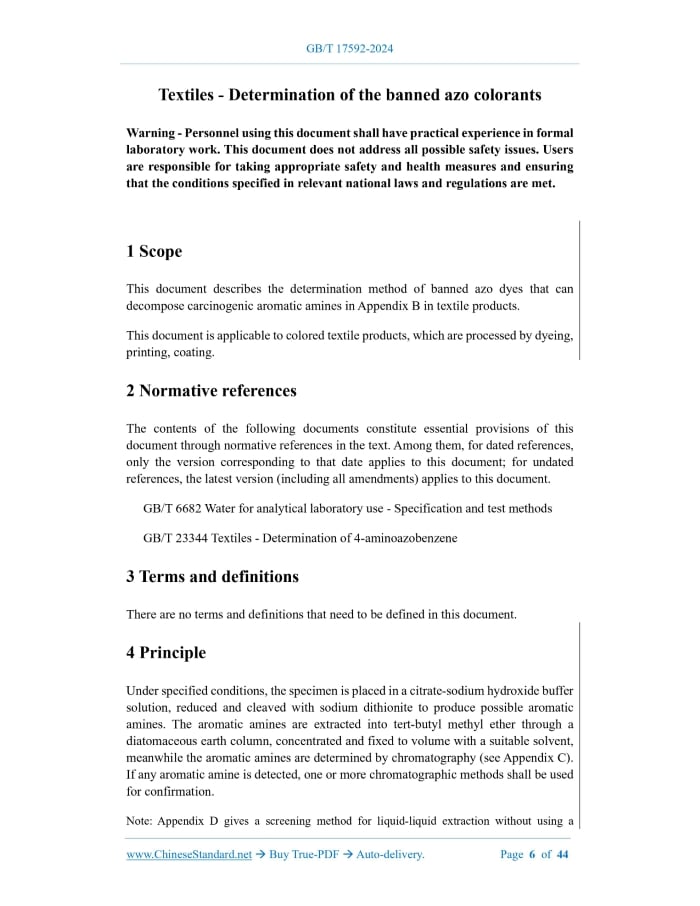 GB/T 17592-2024

Textiles - Determination of the banned azo colorants

Warning - Personnel using this document shall have practical experience in formal laboratory work. This document does not address all possible safety issues. Users are responsible for taking appropriate safety and health measures and ensuring that the conditions specified in relevant national laws and regulations are met.

1 Scope

This document describes the determination method of banned azo dyes that can decompose carcinogenic aromatic amines in Appendix B in textile products.

This document is applicable to colored textile products, which are processed by dyeing, printing, coating.

2 Normative references

The contents of the following documents constitute essential provisions of this document through normative references in the text. Among them, for dated references, only the version corresponding to that date applies to this document; for undated references, the latest version (including all amendments) applies to this document.

GB/T 6682 Water for analytical laboratory use - Specification and test methods

GB/T 23344 Textiles - Determination of 4-aminoazobenzene

3 Terms and definitions

There are no terms and definitions that need to be defined in this document.

4 Principle

Under specified conditions, the specimen is placed in a citrate-sodium hydroxide buffer solution, reduced and cleaved with sodium dithionite to produce possible aromatic amines. The aromatic amines are extracted into tert-butyl methyl ether through a diatomaceous earth column, concentrated and fixed to volume with a suitable solvent, meanwhile the aromatic amines are determined by chromatography (see Appendix C). If any aromatic amine is detected, one or more chromatographic methods shall be used for confirmation.

Note: Appendix D gives a screening method for liquid-liquid extraction without using a

www.ChineseStandard.net → Buy True-PDF → Auto-delivery. Page 6 of 44